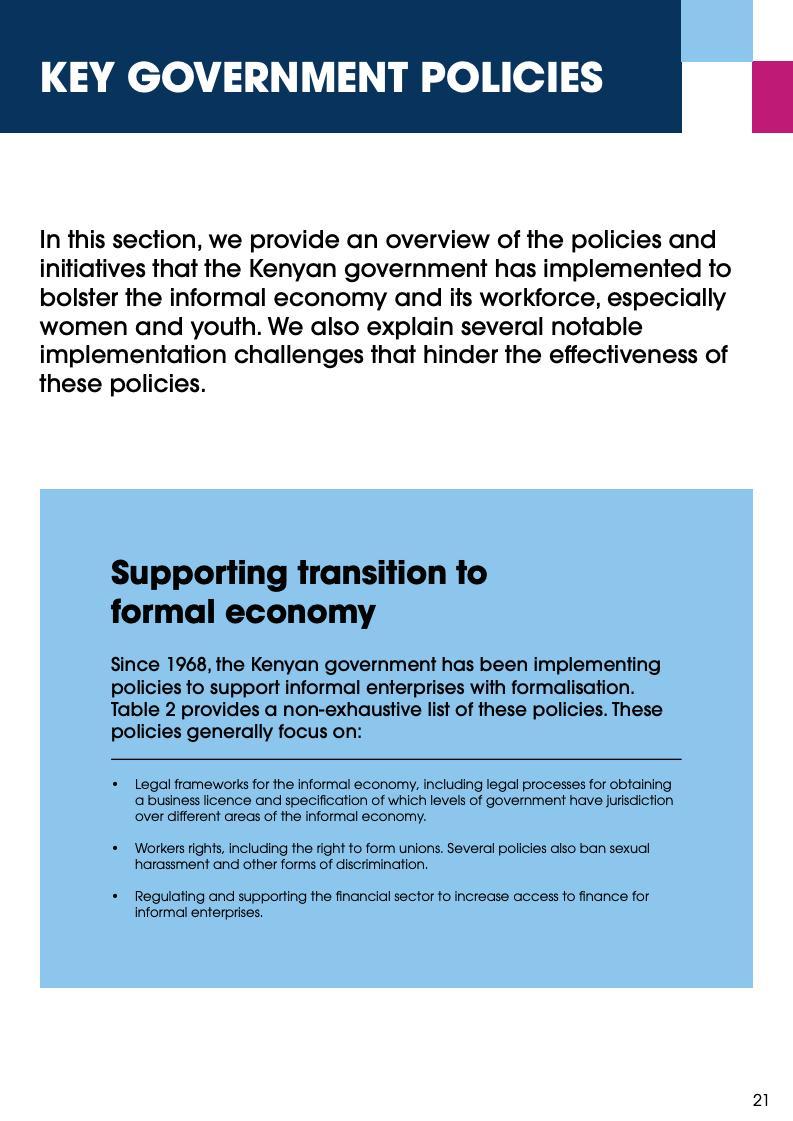 KEY GOVERNMENT POLICIES

In this section, we provide an overview of the policies and initiatives that the Kenyan government has implemented to bolster the informal economy and its workforce, especially women and youth. We also explain several notable implementation challenges that hinder the effectiveness of these policies.

Supporting transition to formal economy

Since 1968, the Kenyan government has been implementing policies to support informal enterprises with formalisation. Table 2 provides a non-exhaustive list of these policies. These policies generally focus on:

• Legal frameworks for the informal economy, including legal processes for obtaining a business licence and specification of which levels of government have jurisdiction over different areas of the informal economy.

• Workers rights, including the right to form unions. Several policies also ban sexual harassment and other forms of discrimination.

• Regulating and supporting the financial sector to increase access to finance for informal enterprises.

21